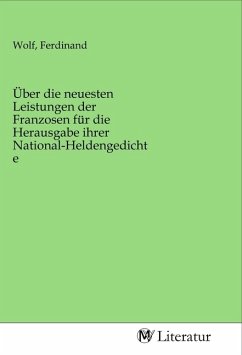 Wolf, Ferdinand

Über die neuesten Leistungen der Franzosen für die Herausgabe ihrer National-Heldengedicht e

MV Literatur